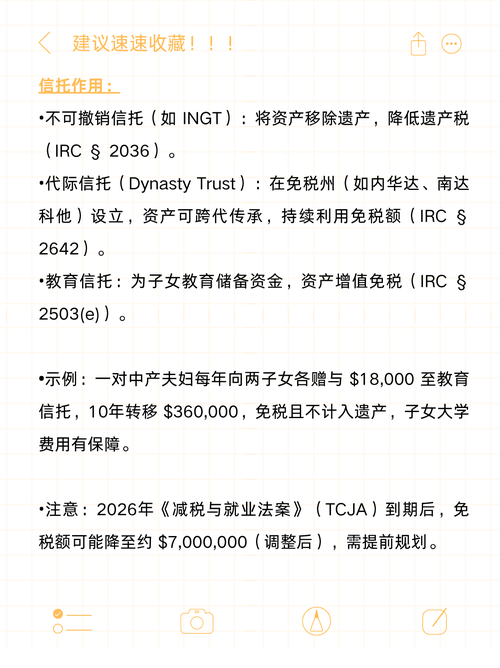 建议速速收藏！！！

信托作用：

•不可撤销信托（如 INGT）：将资产移除遗产，降低遗产税（IRC § 2036）。

•代际信托（Dynasty Trust）：在免税州（如内华达、南达科他）设立，资产可跨代传承，持续利用免税额（IRC § 2642）。

•教育信托：为子女教育储备资金，资产增值免税（IRC § 2503(e)）。

•示例：一对中产夫妇每年向两子女各赠与 \$18,000 至教育信托，10年转移 \$360,000，免税且不计入遗产，子女大学费用有保障。

•注意：2026年《减税与就业法案》（TCJA）到期后，免税额可能降至约 \$7,000,000（调整后），需提前规划。